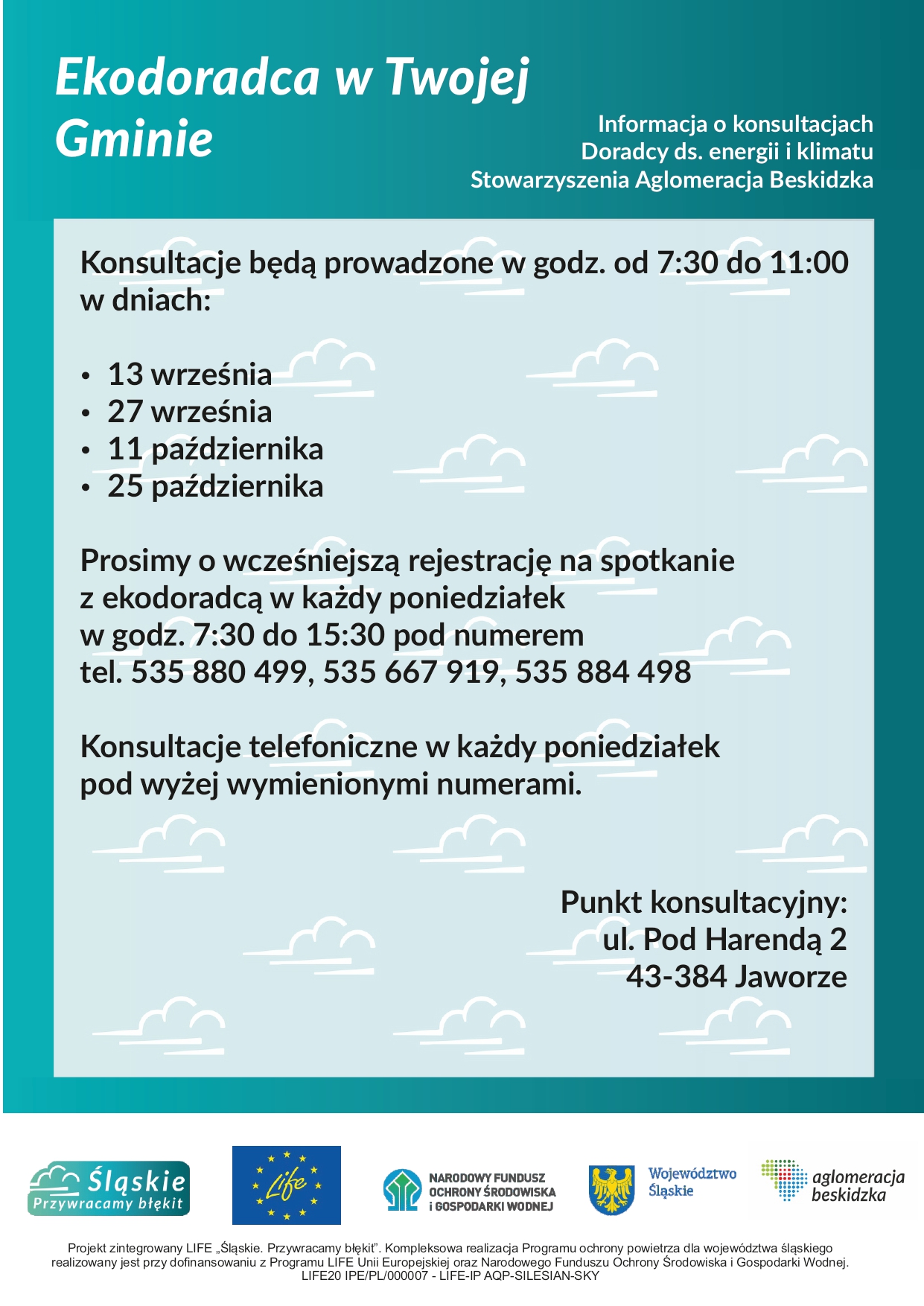 Ekodoradca w Twojej Gminie

Informacja o konsultacjach
Doradcy ds. energii i klimatu
Stowarzyszenia Aglomeracja Beskidzka

Konsultacje będą prowadzone w godz. od 7:30 do 11:00 w dniach:

• 13 września
• 27 września
• 11 października
• 25 października

Prosimy o wcześniejszą rejestrację na spotkanie z ekodoradcą w każdy poniedziałek w godz. 7:30 do 15:30 pod numerem tel. 535 880 499, 535 667 919, 535 884 498

Konsultacje telefoniczne w każdy poniedziałek pod wyżej wymienionymi numerami.

Punkt konsultacyjny:
ul. Pod Harendą 2
43-384 Jaworze

Śląskie Przywracamy błękit

Life

NARODOWY FUNDUSZ OCHRONY ŚRODOWISKA i GOSPODARKI WODNEJ

Województwo Śląskie

aglomeracja beskidzka

Projekt zintegrowany LIFE „Śląskie. Przywracamy błękit". Kompleksowa realizacja Programu ochrony powietrza dla województwa śląskiego realizowany jest przy dofinansowaniu z Programu LIFE Unii Europejskiej oraz Narodowego Funduszu Ochrony Środowiska i Gospodarki Wodnej.
LIFE20 IPE/PL/000007 - LIFE-IP AQP-SILESIAN-SKY